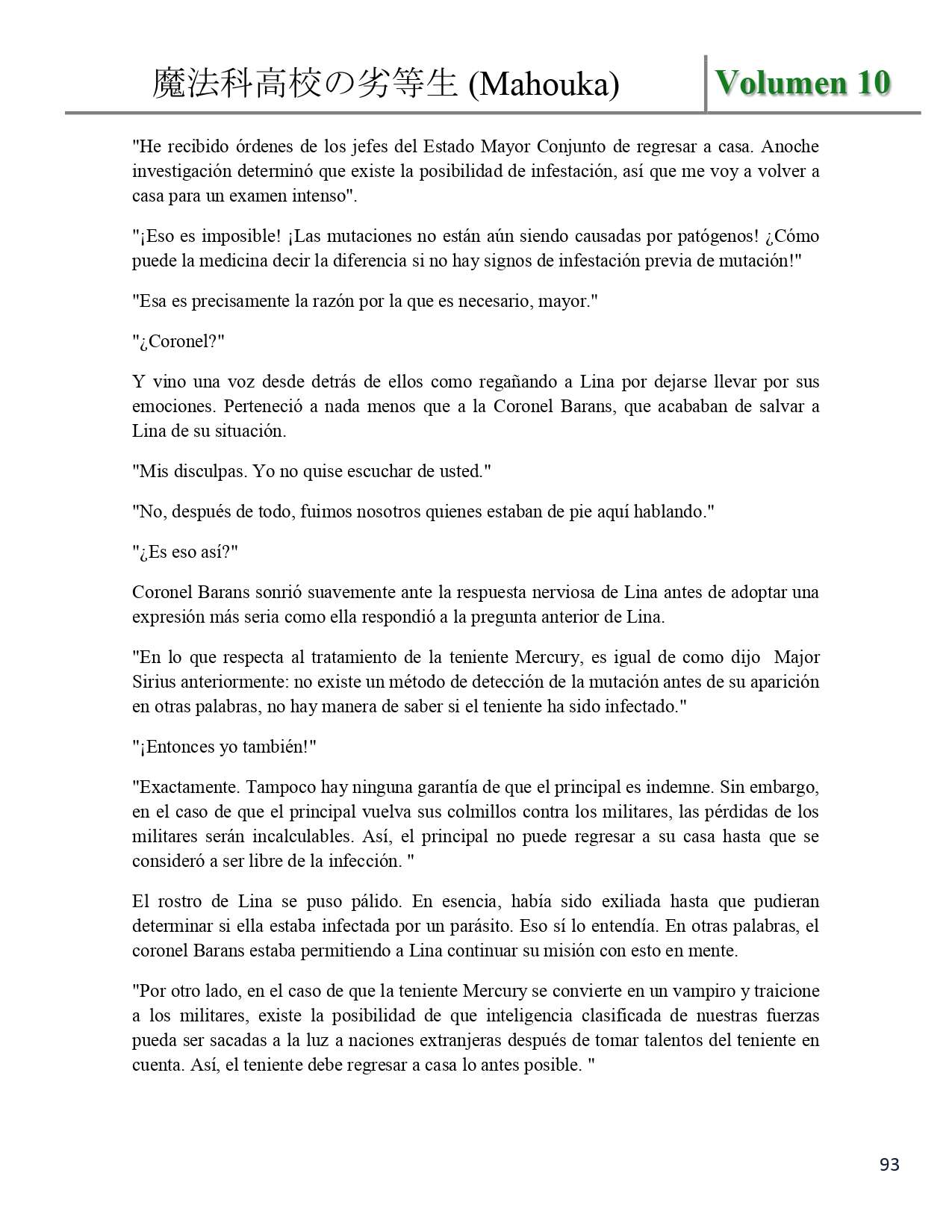 魔法科高校の劣等生 (Mahouka)

Volumen 10

"He recibido órdenes de los jefes del Estado Mayor Conjunto de regresar a casa. Anoche investigación determinó que existe la posibilidad de infestación, así que me voy a volver a casa para un examen intenso".

"¡Eso es imposible! ¡Las mutaciones no están aún siendo causadas por patógenos! ¿Cómo puede la medicina decir la diferencia si no hay signos de infestación previa de mutación!"

"Esa es precisamente la razón por la que es necesario, mayor."

"¿Coronel?"

Y vino una voz desde detrás de ellos como regañando a Lina por dejarse llevar por sus emociones. Perteneció a nada menos que a la Coronel Barans, que acababan de salvar a Lina de su situación.

"Mis disculpas. Yo no quise escuchar de usted."

"No, después de todo, fuimos nosotros quienes estaban de pie aquí hablando."

"¿Es eso así?"

Coronel Barans sonrió suavemente ante la respuesta nerviosa de Lina antes de adoptar una expresión más seria como ella respondió a la pregunta anterior de Lina.

"En lo que respecta al tratamiento de la teniente Mercury, es igual de como dijo Major Sirius anteriormente: no existe un método de detección de la mutación antes de su aparición en otras palabras, no hay manera de saber si el teniente ha sido infectado."

"¡Entonces yo también!"

"Exactamente. Tampoco hay ninguna garantía de que el principal es indemne. Sin embargo, en el caso de que el principal vuelva sus colmillos contra los militares, las pérdidas de los militares serán incalculables. Así, el principal no puede regresar a su casa hasta que se consideró a ser libre de la infección. "

El rostro de Lina se puso pálido. En esencia, había sido exiliada hasta que pudieran determinar si ella estaba infectada por un parásito. Eso sí lo entendía. En otras palabras, el coronel Barans estaba permitiendo a Lina continuar su misión con esto en mente.

"Por otro lado, en el caso de que la teniente Mercury se convierte en un vampiro y traicione a los militares, existe la posibilidad de que inteligencia clasificada de nuestras fuerzas pueda ser sacadas a la luz a naciones extranjeras después de tomar talentos del teniente en cuenta. Así, el teniente debe regresar a casa lo antes posible. "

93